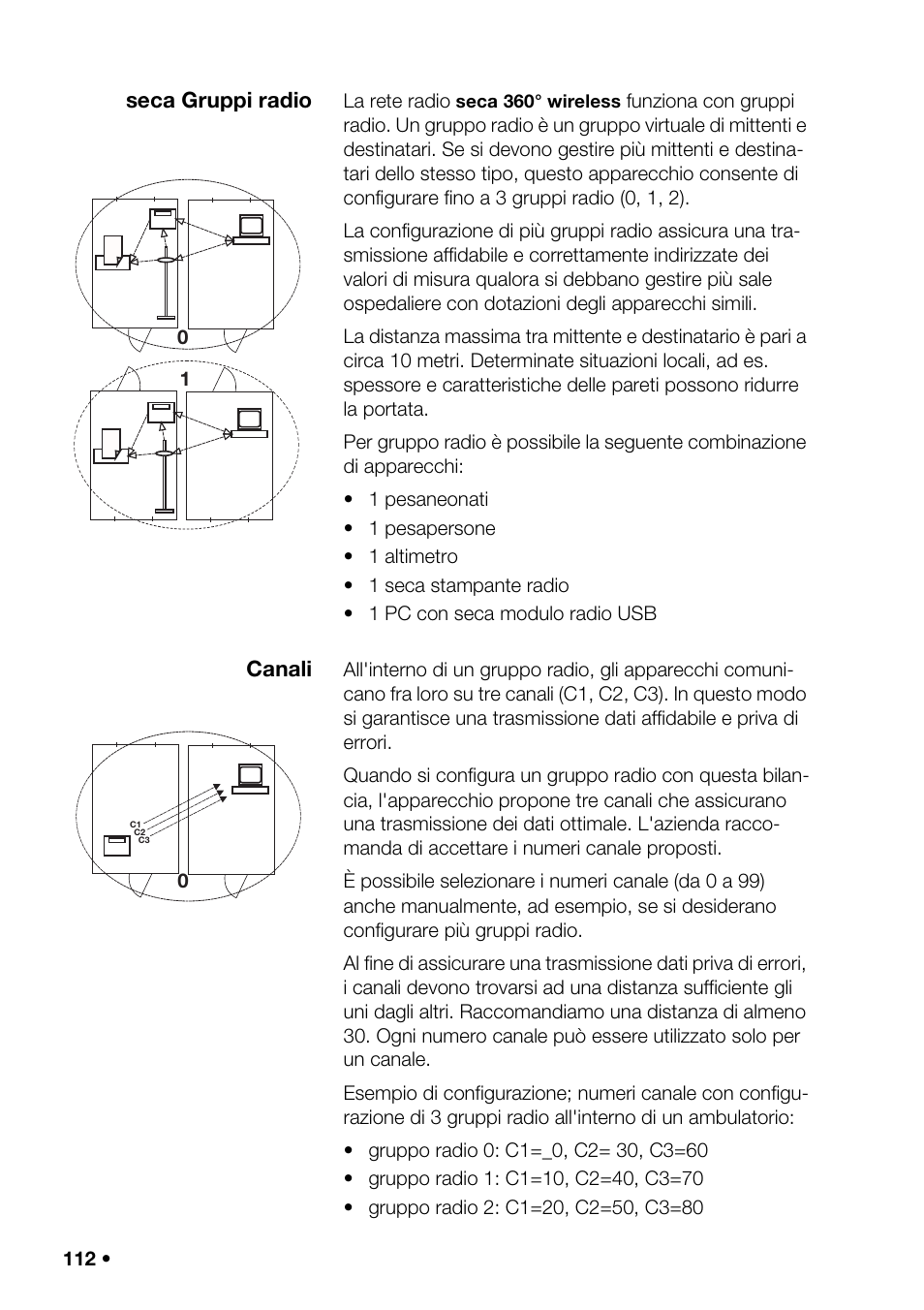 seca Gruppi radio

La rete radio seca 360° wireless funziona con gruppi radio. Un gruppo radio è un gruppo virtuale di mittenti e destinatari. Se si devono gestire più mittenti e destinatari dello stesso tipo, questo apparecchio consente di configurare fino a 3 gruppi radio (0, 1, 2).

La configurazione di più gruppi radio assicura una trasmissione affidabile e correttamente indirizzate dei valori di misura qualora si debbano gestire più sale ospedaliere con dotazioni degli apparecchi simili.

La distanza massima tra mittente e destinatario è pari a circa 10 metri. Determinate situazioni locali, ad es. spessore e caratteristiche delle pareti possono ridurre la portata.

Per gruppo radio è possibile la seguente combinazione di apparecchi:

• 1 pesaneonati
• 1 pesapersone
• 1 altimetro
• 1 seca stampante radio
• 1 PC con seca modulo radio USB

0

1

Canali

All'interno di un gruppo radio, gli apparecchi comunicano fra loro su tre canali (C1, C2, C3). In questo modo si garantisce una trasmissione dati affidabile e priva di errori.

Quando si configura un gruppo radio con questa bilancia, l'apparecchio propone tre canali che assicurano una trasmissione dei dati ottimale. L'azienda raccomanda di accettare i numeri canale proposti.

È possibile selezionare i numeri canale (da 0 a 99) anche manualmente, ad esempio, se si desiderano configurare più gruppi radio.

Al fine di assicurare una trasmissione dati priva di errori, i canali devono trovarsi ad una distanza sufficiente gli uni dagli altri. Raccomandiamo una distanza di almeno 30. Ogni numero canale può essere utilizzato solo per un canale.

Esempio di configurazione; numeri canale con configurazione di 3 gruppi radio all'interno di un ambulatorio:

• gruppo radio 0: C1=_0, C2= 30, C3=60
• gruppo radio 1: C1=10, C2=40, C3=70
• gruppo radio 2: C1=20, C2=50, C3=80

C1
C2
C3

0

112 •